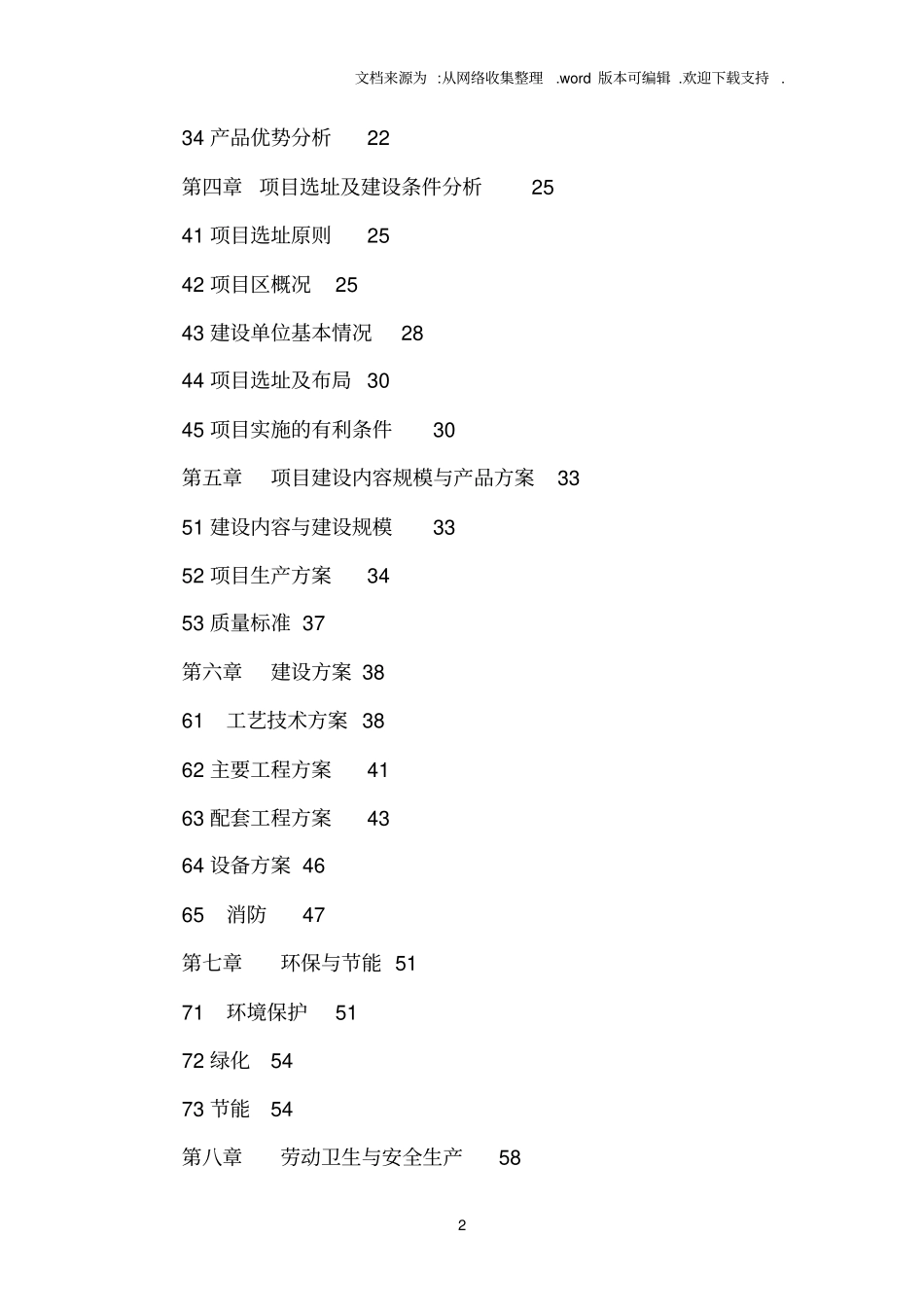 文档来源为 :从网络收集整理 .word 版本可编辑 .欢迎下载支持 .

34 产品优势分析 22

第四章 项目选址及建设条件分析 25

41 项目选址原则 25

42 项目区概况 25

43 建设单位基本情况 28

44 项目选址及布局 30

45 项目实施的有利条件 30

第五章 项目建设内容规模与产品方案 33

51 建设内容与建设规模 33

52 项目生产方案 34

53 质量标准 37

第六章 建设方案 38

61 工艺技术方案 38

62 主要工程方案 41

63 配套工程方案 43

64 设备方案 46

65 消防 47

第七章 环保与节能 51

71 环境保护 51

72 绿化 54

73 节能 54

第八章 劳动卫生与安全生产 58

2